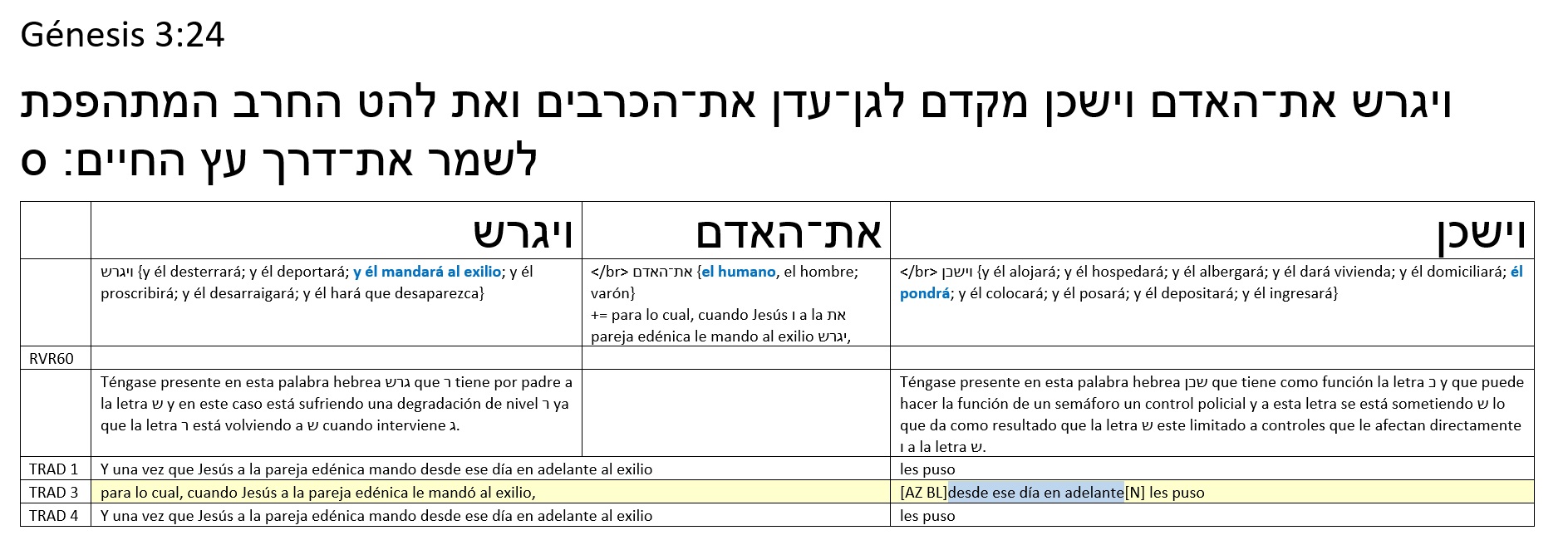 Génesis 3:24

ויגרש את־האדם וישכן מקדם לגן־עדן את־הכרבים ואת להט החרב המתהפכת לשמר את־דרך עץ החיים׃ ס

| | ויגרש | את־האדם | וישכן |
|---|---|---|---|
| | ויגרש {y él desterrará; y él deportará; y él mandará al exilio; y él proscribirá; y él desarraigará; y él hará que desaparezca} | </br> את־האדם {el humano, el hombre; varón} += para lo cual, cuando Jesús ו a la את pareja edénica le mando al exilio יגרש, | </br> וישכן {y él alojará; y él hospedará; y él albergará; y él dará vivienda; y él domiciliará; él pondrá; y él colocará; y él posará; y él depositará; y él ingresará} |
| RVR60 | | | |
| | Téngase presente en esta palabra hebrea גרש que ר tiene por padre a la letra ש y en este caso está sufriendo una degradación de nivel ר ya que la letra ר está volviendo a ש cuando interviene ג. | | Téngase presente en esta palabra hebrea שכן que tiene como función la letra כ y que puede hacer la función de un semáforo un control policial y a esta letra se está sometiendo ש lo que da como resultado que la letra ש este limitado a controles que le afectan directamente ו a la letra ש. |
| TRAD 1 | Y una vez que Jesús a la pareja edénica mando desde ese día en adelante al exilio | | les puso |
| TRAD 3 | para lo cual, cuando Jesús a la pareja edénica le mandó al exilio, | | [AZ BL]desde ese día en adelante[N] les puso |
| TRAD 4 | Y una vez que Jesús a la pareja edénica mando desde ese día en adelante al exilio | | les puso |